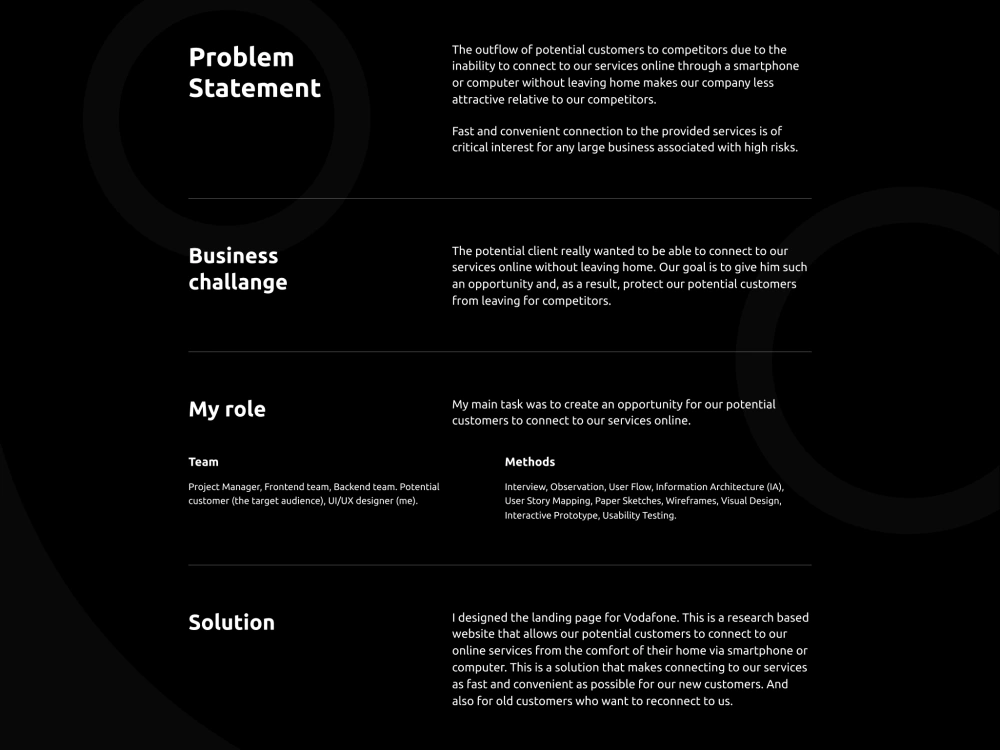 Problem Statement

The outflow of potential customers to competitors due to the inability to connect to our services online through a smartphone or computer without leaving home makes our company less attractive relative to our competitors.

Fast and convenient connection to the provided services is of critical interest for any large business associated with high risks.

Business challange

The potential client really wanted to be able to connect to our services online without leaving home. Our goal is to give him such an opportunity and, as a result, protect our potential customers from leaving for competitors.

My role

My main task was to create an opportunity for our potential customers to connect to our services online.

Team

Project Manager, Frontend team, Backend team. Potential customer (the target audience), UI/UX designer (me).

Methods

Interview, Observation, User Flow, Information Architecture (IA), User Story Mapping, Paper Sketches, Wireframes, Visual Design, Interactive Prototype, Usability Testing.

Solution

I designed the landing page for Vodafone. This is a research based website that allows our potential customers to connect to our online services from the comfort of their home via smartphone or computer. This is a solution that makes connecting to our services as fast and convenient as possible for our new customers. And also for old customers who want to reconnect to us.